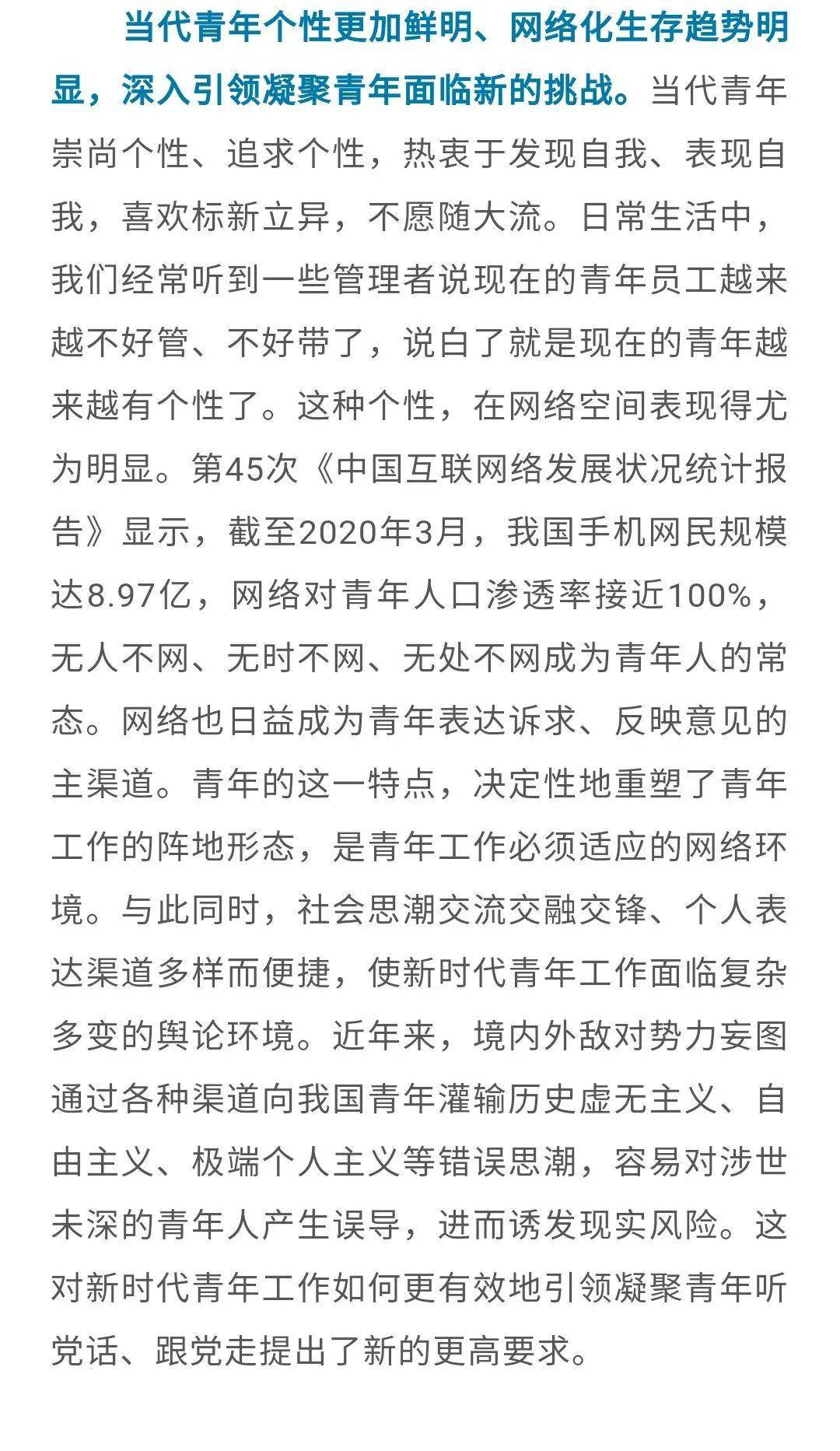 当代青年个性更加鲜明、网络化生存趋势明显，深入引领凝聚青年面临新的挑战。当代青年崇尚个性、追求个性，热衷于发现自我、表现自我，喜欢标新立异，不愿随大流。日常生活中，我们经常听到一些管理者说现在的青年员工越来越不好管、不好带了，说白了就是现在的青年越来越有个性了。这种个性，在网络空间表现得尤为明显。第45次《中国互联网络发展状况统计报告》显示，截至2020年3月，我国手机网民规模达8.97亿，网络对青年人口渗透率接近100%，无人不网、无时不网、无处不网成为青年人的常态。网络也日益成为青年表达诉求、反映意见的主渠道。青年的这一特点，决定性地重塑了青年工作的阵地形态，是青年工作必须适应的网络环境。与此同时，社会思潮交流交融交锋、个人表达渠道多样而便捷，使新时代青年工作面临复杂多变的舆论环境。近年来，境内外敌对势力妄图通过各种渠道向我国青年灌输历史虚无主义、自由主义、极端个人主义等错误思潮，容易对涉世未深的青年人产生误导，进而诱发现实风险。这对新时代青年工作如何更有效地引领凝聚青年听党话、跟党走提出了新的更高要求。